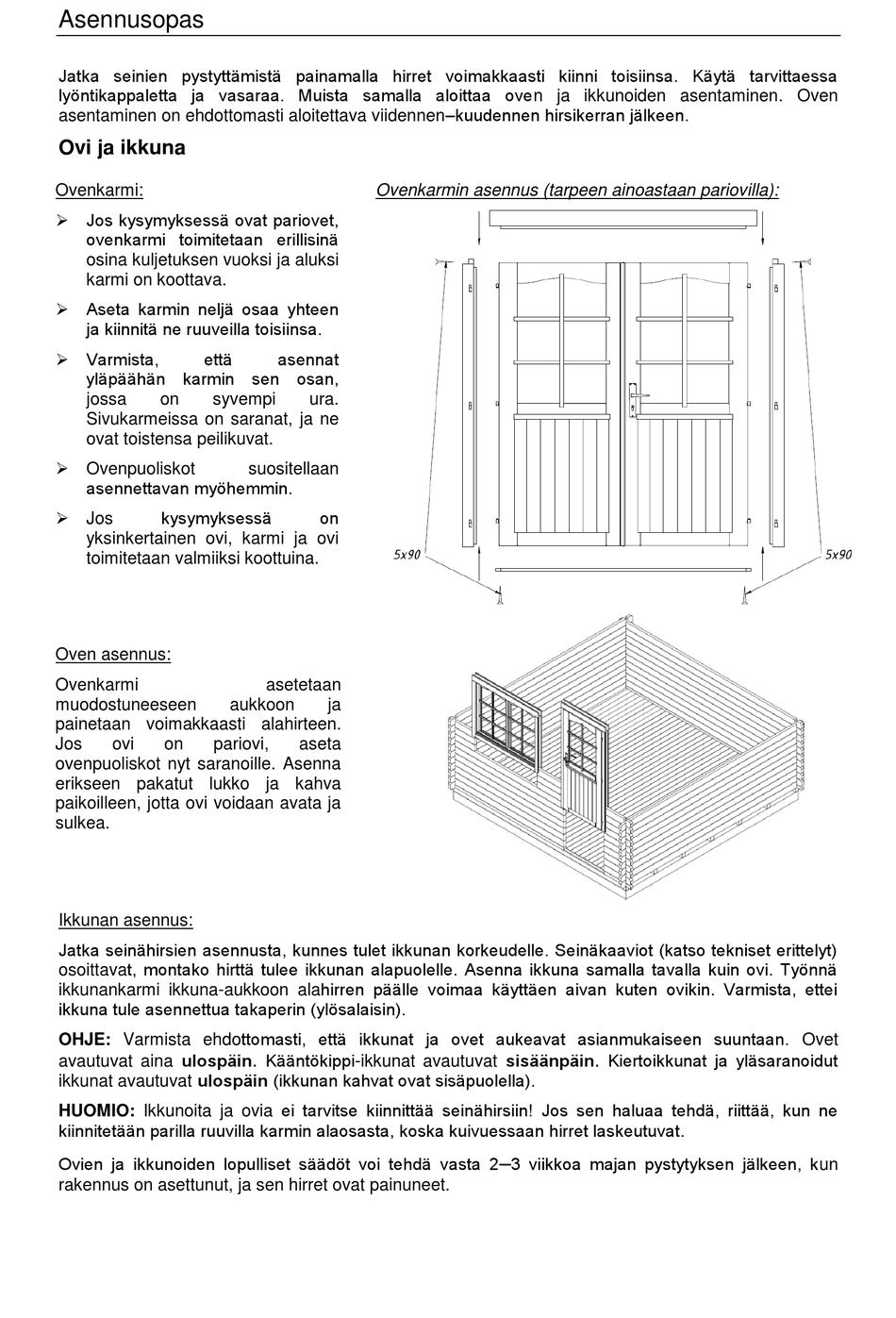 Asennusopas

Jatka seinien pystyttämistä painamalla hirret voimakkaasti kiinni toisiinsa. Käytä tarvittaessa lyöntikappaletta ja vasaraa. Muista samalla aloittaa oven ja ikkunoiden asentaminen. Oven asentaminen on ehdottomasti aloitettava viidennen–kuudennen hirsikerran jälkeen.

Ovi ja ikkuna

Ovenkarmi:

➢ Jos kysymyksessä ovat pariovet, ovenkarmi toimitetaan erillisinä osina kuljetuksen vuoksi ja aluksi karmi on koottava.

➢ Aseta karmin neljä osaa yhteen ja kiinnitä ne ruuveilla toisiinsa.

➢ Varmista, että asennat yläpäähän karmin sen osan, jossa on syvempi ura. Sivukarmeissa on saranat, ja ne ovat toistensa peilikuvat.

➢ Ovenpuoliskot suositellaan asennettavan myöhemmin.

➢ Jos kysymyksessä on yksinkertainen ovi, karmi ja ovi toimitetaan valmiiksi koottuina.

Ovenkarmin asennus (tarpeen ainoastaan pariovilla):

5x90

5x90

Oven asennus:

Ovenkarmi asetetaan muodostuneeseen aukkoon ja painetaan voimakkaasti alahirteen. Jos ovi on pariovi, aseta ovenpuoliskot nyt saranoille. Asenna erikseen pakatut lukko ja kahva paikoilleen, jotta ovi voidaan avata ja sulkea.

Ikkunan asennus:

Jatka seinähirsien asennusta, kunnes tulet ikkunan korkeudelle. Seinäkaaviot (katso tekniset erittelyt) osoittavat, montako hirttä tulee ikkunan alapuolelle. Asenna ikkuna samalla tavalla kuin ovi. Työnnä ikkunankarmi ikkuna-aukkoon alahirren päälle voimaa käyttäen aivan kuten ovikin. Varmista, ettei ikkuna tule asennettua takaperin (ylösalaisin).

OHJE: Varmista ehdottomasti, että ikkunat ja ovet aukeavat asianmukaiseen suuntaan. Ovet avautuvat aina ulospäin. Kääntökippi-ikkunat avautuvat sisäänpäin. Kiertoikkunat ja yläsaranoidut ikkunat avautuvat ulospäin (ikkunan kahvat ovat sisäpuolella).

HUOMIO: Ikkunoita ja ovia ei tarvitse kiinnittää seinähirsiin! Jos sen haluaa tehdä, riittää, kun ne kiinnitetään parilla ruuvilla karmin alaosasta, koska kuivuessaan hirret laskeutuvat.

Ovien ja ikkunoiden lopulliset säädöt voi tehdä vasta 2–3 viikkoa majan pystytyksen jälkeen, kun rakennus on asettunut, ja sen hirret ovat painuneet.